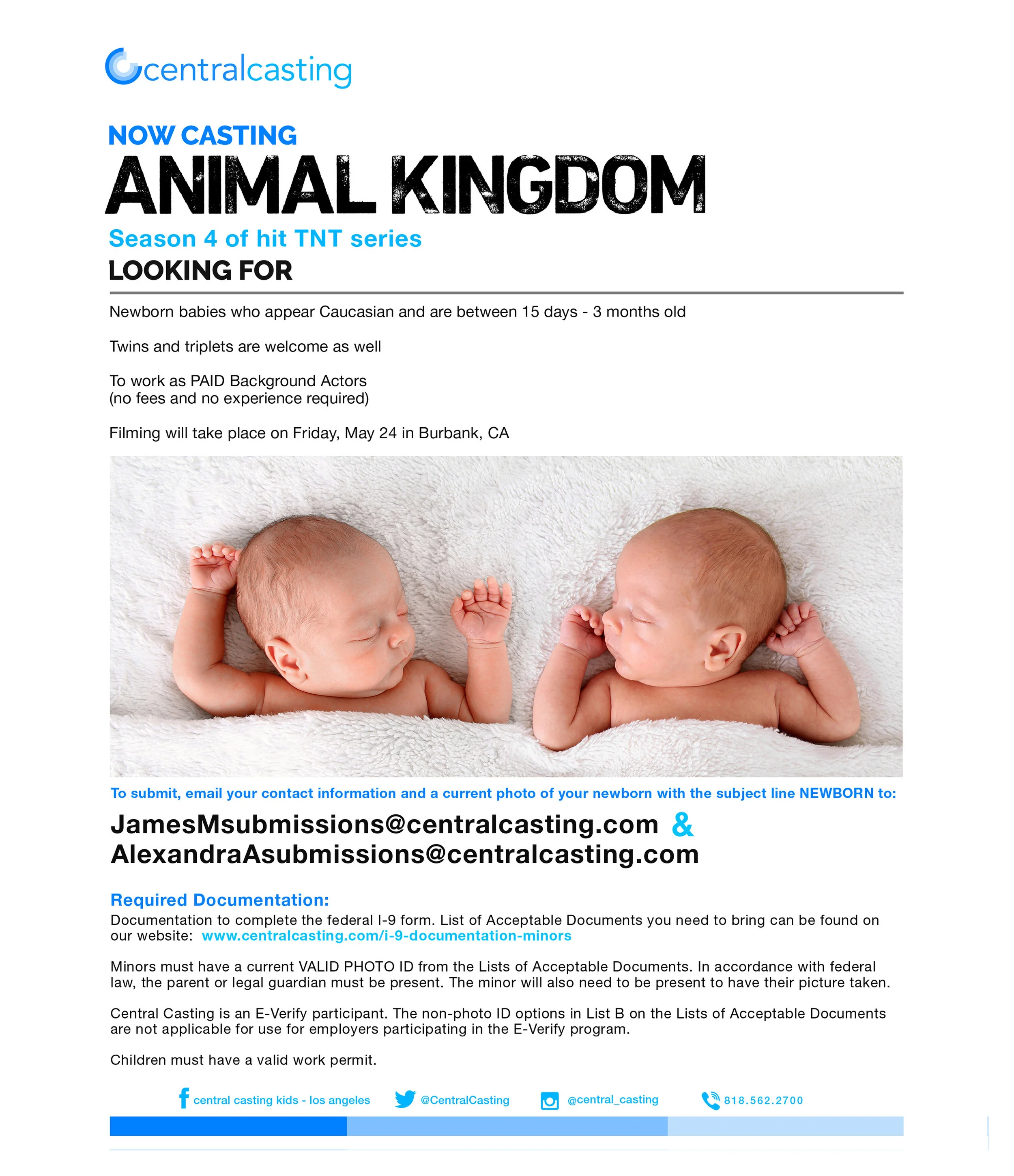 centralcasting

NOW CASTING
ANIMAL KINGDOM
Season 4 of hit TNT series
LOOKING FOR

Newborn babies who appear Caucasian and are between 15 days - 3 months old

Twins and triplets are welcome as well

To work as PAID Background Actors
(no fees and no experience required)

Filming will take place on Friday, May 24 in Burbank, CA

To submit, email your contact information and a current photo of your newborn with the subject line NEWBORN to:

JamesMsubmissions@centralcasting.com &
AlexandraAsubmissions@centralcasting.com

Required Documentation:
Documentation to complete the federal I-9 form. List of Acceptable Documents you need to bring can be found on our website: www.centralcasting.com/i-9-documentation-minors

Minors must have a current VALID PHOTO ID from the Lists of Acceptable Documents. In accordance with federal law, the parent or legal guardian must be present. The minor will also need to be present to have their picture taken.

Central Casting is an E-Verify participant. The non-photo ID options in List B on the Lists of Acceptable Documents are not applicable for use for employers participating in the E-Verify program.

Children must have a valid work permit.

central casting kids - los angeles @CentralCasting @central_casting 818.562.2700